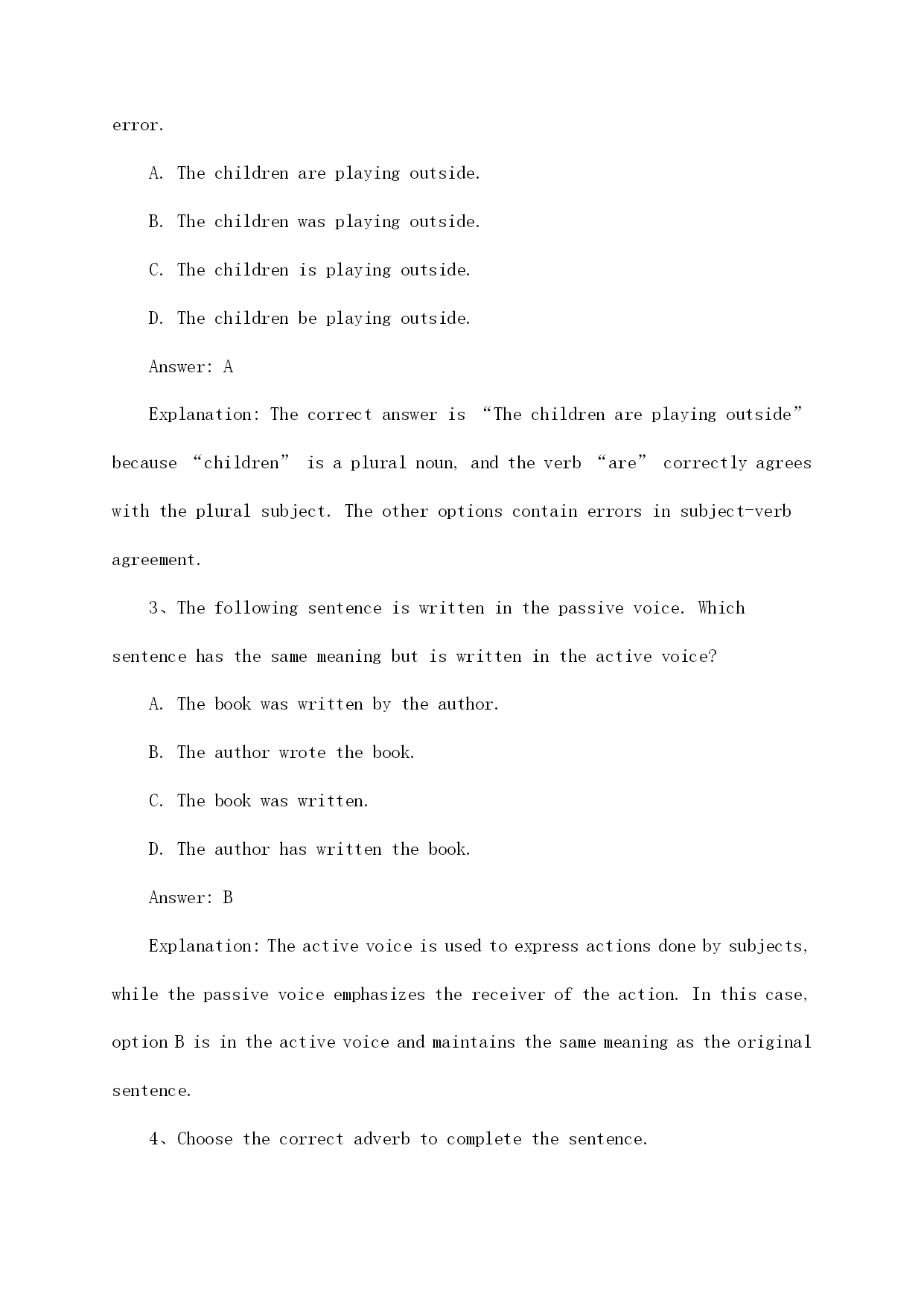 error.

A. The children are playing outside.

B. The children was playing outside.

C. The children is playing outside.

D. The children be playing outside.

Answer: A

Explanation: The correct answer is “The children are playing outside” because “children” is a plural noun, and the verb “are” correctly agrees with the plural subject. The other options contain errors in subject-verb agreement.

3、The following sentence is written in the passive voice. Which sentence has the same meaning but is written in the active voice?

A. The book was written by the author.

B. The author wrote the book.

C. The book was written.

D. The author has written the book.

Answer: B

Explanation: The active voice is used to express actions done by subjects, while the passive voice emphasizes the receiver of the action. In this case, option B is in the active voice and maintains the same meaning as the original sentence.

4、Choose the correct adverb to complete the sentence.